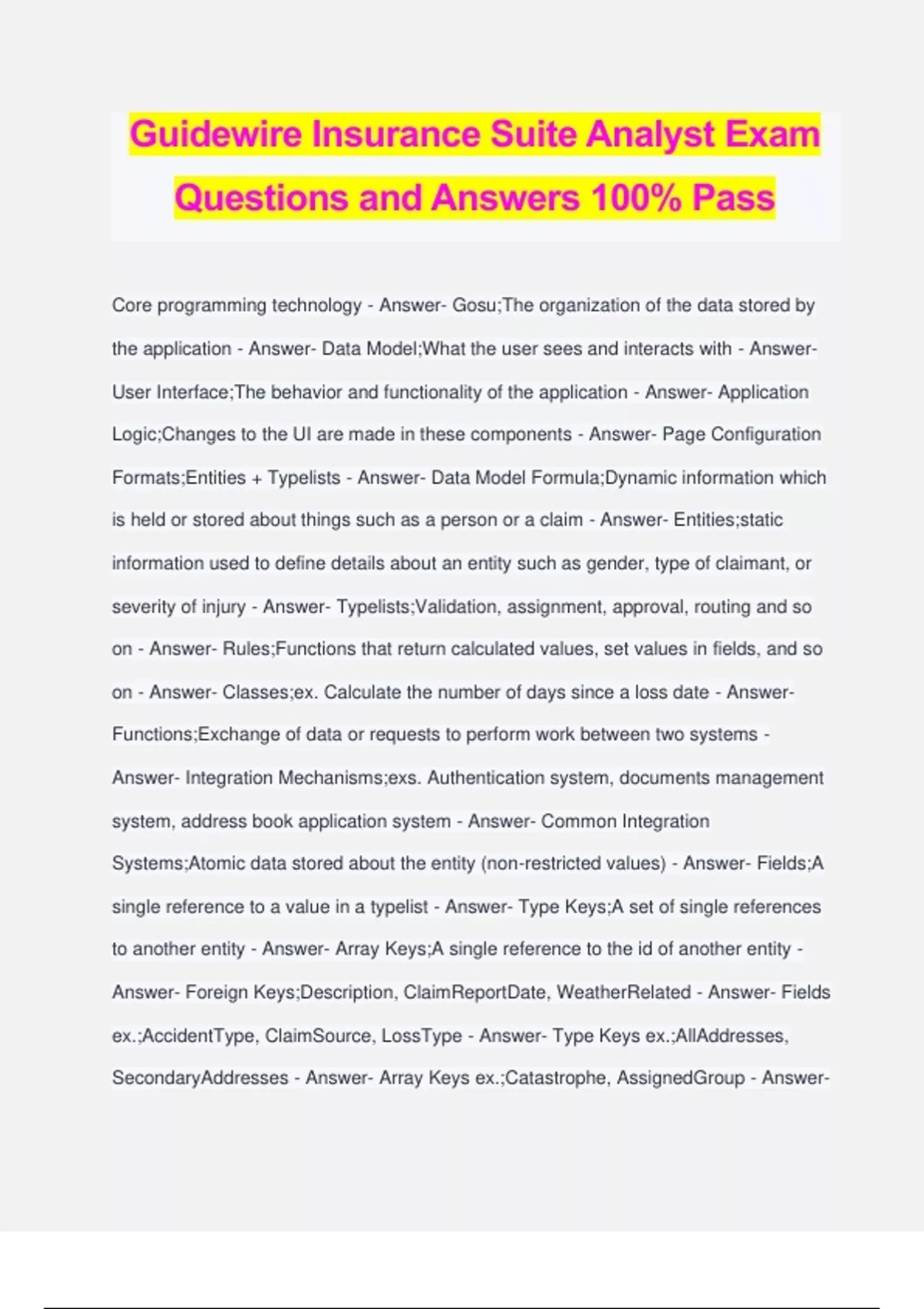 Guidewire Insurance Suite Analyst Exam Questions and Answers 100% Pass

Core programming technology - Answer- Gosu;The organization of the data stored by the application - Answer- Data Model;What the user sees and interacts with - Answer- User Interface;The behavior and functionality of the application - Answer- Application Logic;Changes to the UI are made in these components - Answer- Page Configuration Formats;Entities + Typelists - Answer- Data Model Formula;Dynamic information which is held or stored about things such as a person or a claim - Answer- Entities;static information used to define details about an entity such as gender, type of claimant, or severity of injury - Answer- Typelists;Validation, assignment, approval, routing and so on - Answer- Rules;Functions that return calculated values, set values in fields, and so on - Answer- Classes;ex. Calculate the number of days since a loss date - Answer- Functions;Exchange of data or requests to perform work between two systems - Answer- Integration Mechanisms;exs. Authentication system, documents management system, address book application system - Answer- Common Integration Systems;Atomic data stored about the entity (non-restricted values) - Answer- Fields;A single reference to a value in a typelist - Answer- Type Keys;A set of single references to another entity - Answer- Array Keys;A single reference to the id of another entity - Answer- Foreign Keys;Description, ClaimReportDate, WeatherRelated - Answer- Fields ex.;AccidentType, ClaimSource, LossType - Answer- Type Keys ex.;AllAddresses, SecondaryAddresses - Answer- Array Keys ex.;Catastrophe, AssignedGroup - Answer-